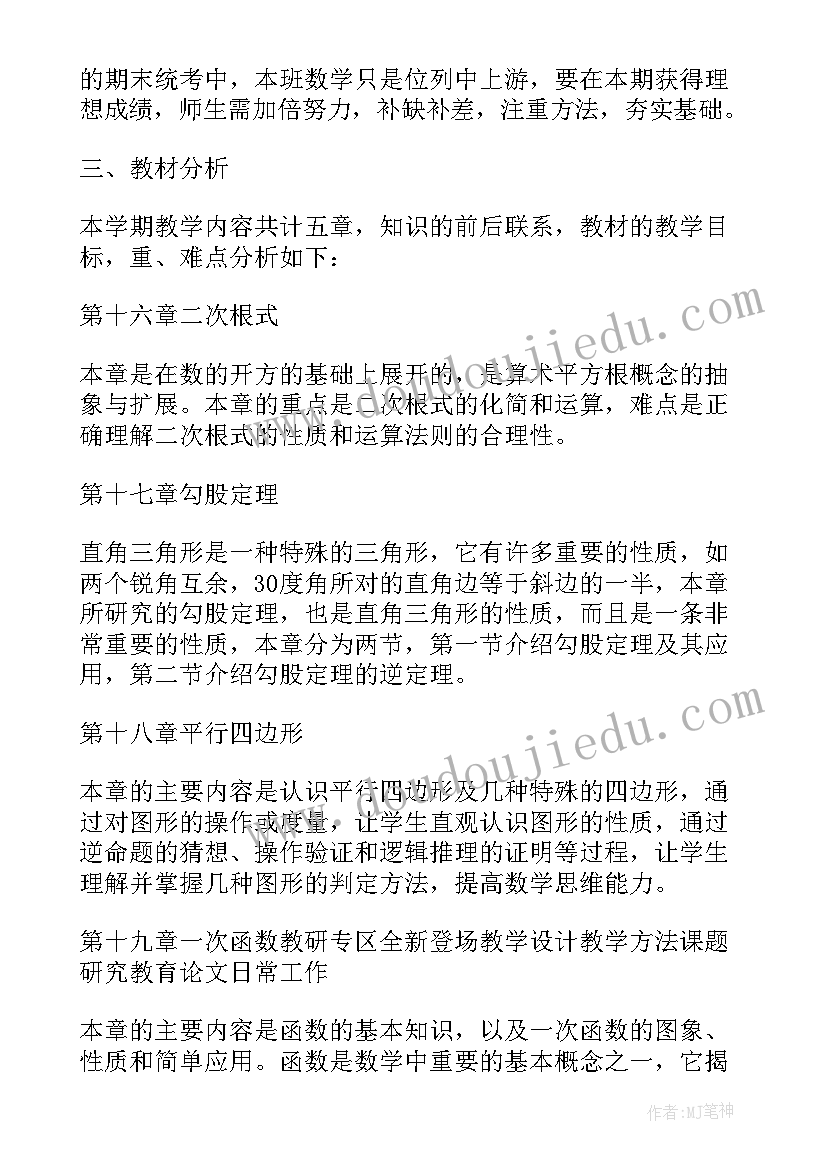 的期末统考中，本班数学只是位列中上游，要在本期获得理想成绩，师生需加倍努力，补缺补差，注重方法，夯实基础。

三、教材分析

本学期教学内容共计五章，知识的前后联系，教材的教学目标，重、难点分析如下：

第十六章二次根式

本章是在数的开方的基础上展开的，是算术平方根概念的抽象与扩展。本章的重点是二次根式的化简和运算，难点是正确理解二次根式的性质和运算法则的合理性。

第十七章勾股定理

直角三角形是一种特殊的三角形，它有许多重要的性质，如两个锐角互余，30度角所对的直角边等于斜边的一半，本章所研究的勾股定理，也是直角三角形的性质，而且是一条非常重要的性质，本章分为两节，第一节介绍勾股定理及其应用，第二节介绍勾股定理的逆定理。

第十八章平行四边形

本章的主要内容是认识平行四边形及几种特殊的四边形，通过对图形的操作或度量，让学生直观认识图形的性质，通过逆命题的猜想、操作验证和逻辑推理的证明等过程，让学生理解并掌握几种图形的判定方法，提高数学思维能力。

第十九章一次函数教研专区全新登场教学设计教学方法课题研究教育论文日常工作

本章的主要内容是函数的基本知识，以及一次函数的图象、性质和简单应用。函数是数学中重要的基本概念之一，它揭

doudoujiedu.com

doudoujiedu.com

作者:MJ笔神